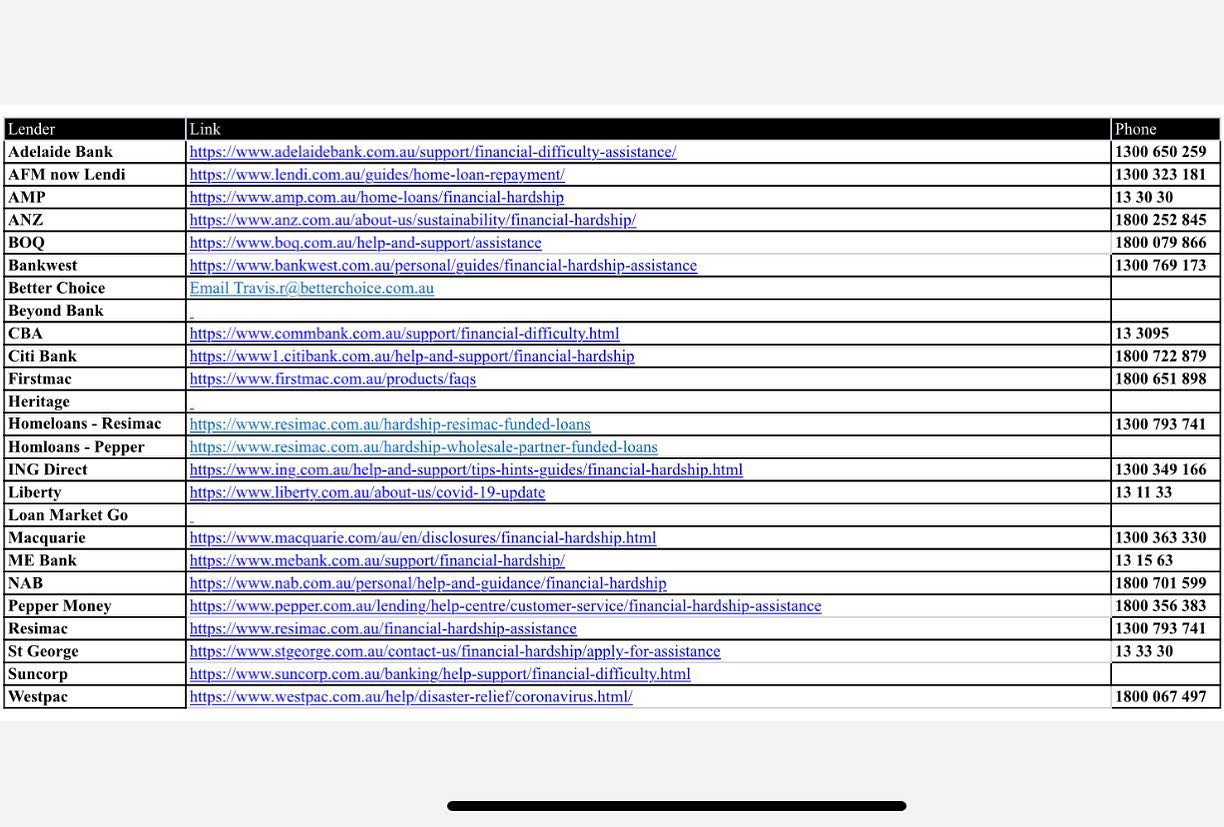 | Lender | Link | Phone |
|---|---|---|
| Adelaide Bank | https://www.adelaidebank.com.au/support/financial-difficulty-assistance/ | 1300 650 259 |
| AFM now Lendi | https://www.lendi.com.au/guides/home-loan-repayment/ | 1300 323 181 |
| AMP | https://www.amp.com.au/home-loans/financial-hardship | 13 30 30 |
| ANZ | https://www.anz.com.au/about-us/sustainability/financial-hardship/ | 1800 252 845 |
| BOQ | https://www.boq.com.au/help-and-support/assistance | 1800 079 866 |
| Bankwest | https://www.bankwest.com.au/personal/guides/financial-hardship-assistance | 1300 769 173 |
| Better Choice | Email Travis.r@betterchoice.com.au | |
| Beyond Bank | | |
| CBA | https://www.commbank.com.au/support/financial-difficulty.html | 13 3095 |
| Citi Bank | https://www1.citibank.com.au/help-and-support/financial-hardship | 1800 722 879 |
| Firstmac | https://www.firstmac.com.au/products/faqs | 1800 651 898 |
| Heritage | | |
| Homeloans - Resimac | https://www.resimac.com.au/hardship-resimac-funded-loans | 1300 793 741 |
| Homloans - Pepper | https://www.resimac.com.au/hardship-wholesale-partner-funded-loans | |
| ING Direct | https://www.ing.com.au/help-and-support/tips-hints-guides/financial-hardship.html | 1300 349 166 |
| Liberty | https://www.liberty.com.au/about-us/covid-19-update | 13 11 33 |
| Loan Market Go | | |
| Macquarie | https://www.macquarie.com/au/en/disclosures/financial-hardship.html | 1300 363 330 |
| ME Bank | https://www.mebank.com.au/support/financial-hardship/ | 13 15 63 |
| NAB | https://www.nab.com.au/personal/help-and-guidance/financial-hardship | 1800 701 599 |
| Pepper Money | https://www.pepper.com.au/lending/help-centre/customer-service/financial-hardship-assistance | 1800 356 383 |
| Resimac | https://www.resimac.com.au/financial-hardship-assistance | 1300 793 741 |
| St George | https://www.stgeorge.com.au/contact-us/financial-hardship/apply-for-assistance | 13 33 30 |
| Suncorp | https://www.suncorp.com.au/banking/help-support/financial-difficulty.html | |
| Westpac | https://www.westpac.com.au/help/disaster-relief/coronavirus.html/ | 1800 067 497 |